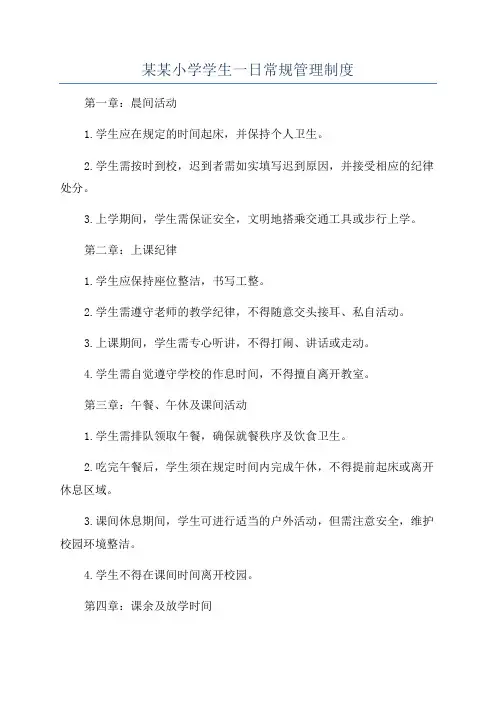 某某小学学生一日常规管理制度

第一章：晨间活动

1.学生应在规定的时间起床，并保持个人卫生。

2.学生需按时到校，迟到者需如实填写迟到原因，并接受相应的纪律处分。

3.上学期间，学生需保证安全，文明地搭乘交通工具或步行上学。

第二章：上课纪律

1.学生应保持座位整洁，书写工整。

2.学生需遵守老师的教学纪律，不得随意交头接耳、私自活动。

3.上课期间，学生需专心听讲，不得打闹、讲话或走动。

4.学生需自觉遵守学校的作息时间，不得擅自离开教室。

第三章：午餐、午休及课间活动

1.学生需排队领取午餐，确保就餐秩序及饮食卫生。

2.吃完午餐后，学生须在规定时间内完成午休，不得提前起床或离开休息区域。

3.课间休息期间，学生可进行适当的户外活动，但需注意安全，维护校园环境整洁。

4.学生不得在课间时间离开校园。

第四章：课余及放学时间